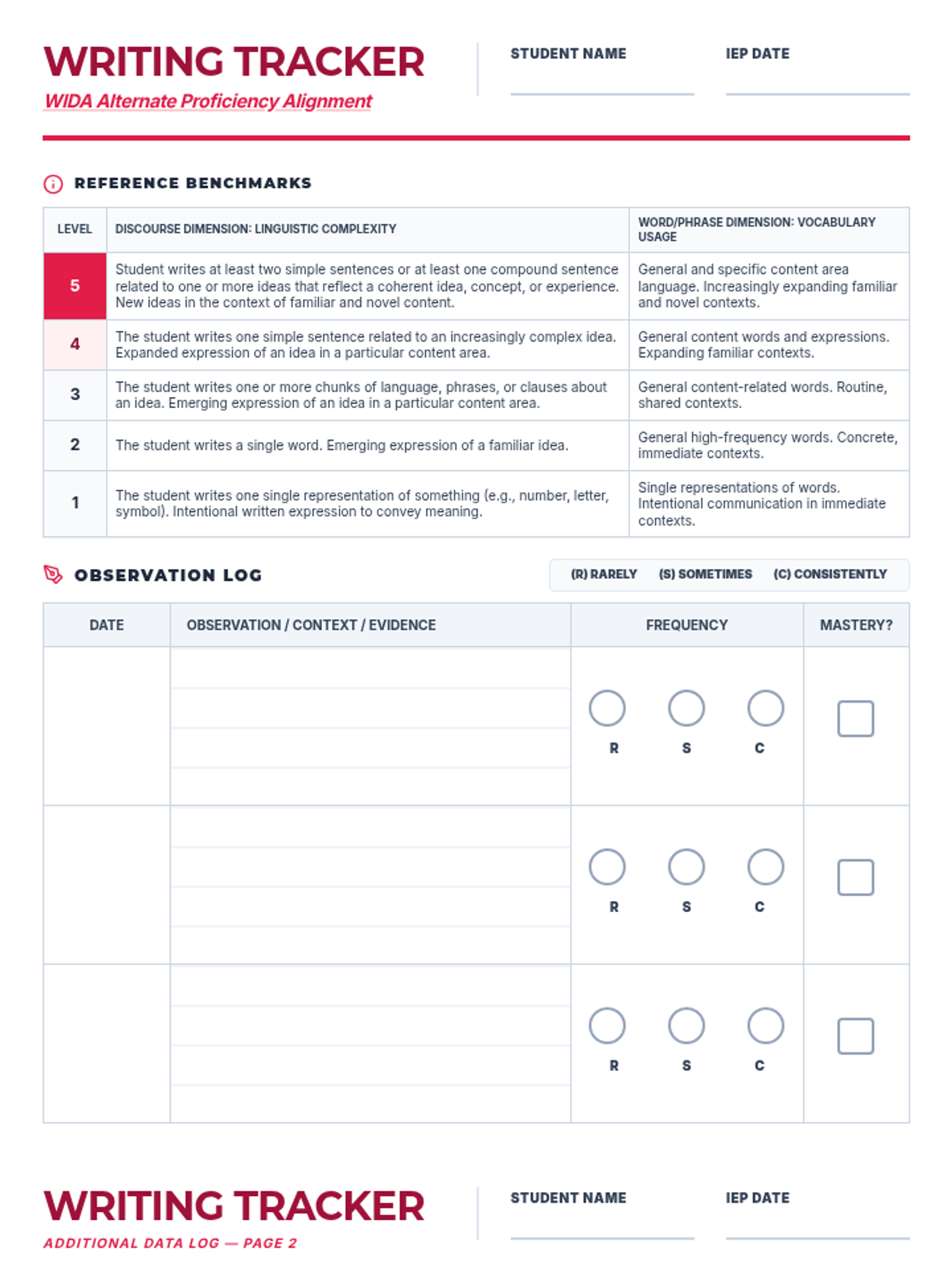 WRITING TRACKER
WIDA Alternate Proficiency Alignment

STUDENT NAME

IEP DATE

REFERENCE BENCHMARKS

| LEVEL | DISCOURSE DIMENSION: LINGUISTIC COMPLEXITY | WORD/PHRASE DIMENSION: VOCABULARY USAGE |
|---|---|---|
| 5 | Student writes at least two simple sentences or at least one compound sentence related to one or more ideas that reflect a coherent idea, concept, or experience. New ideas in the context of familiar and novel content. | General and specific content area language. Increasingly expanding familiar and novel contexts. |
| 4 | The student writes one simple sentence related to an increasingly complex idea. Expanded expression of an idea in a particular content area. | General content words and expressions. Expanding familiar contexts. |
| 3 | The student writes one or more chunks of language, phrases, or clauses about an idea. Emerging expression of an idea in a particular content area. | General content-related words. Routine, shared contexts. |
| 2 | The student writes a single word. Emerging expression of a familiar idea. | General high-frequency words. Concrete, immediate contexts. |
| 1 | The student writes one single representation of something (e.g., number, letter, symbol). Intentional written expression to convey meaning. | Single representations of words. Intentional communication in immediate contexts. |

OBSERVATION LOG

(R) RARELY (S) SOMETIMES (C) CONSISTENTLY

| DATE | OBSERVATION / CONTEXT / EVIDENCE | FREQUENCY | MASTERY? |
|---|---|---|---|
| | | R S C | |
| | | R S C | |
| | | R S C | |

WRITING TRACKER
ADDITIONAL DATA LOG — PAGE 2

STUDENT NAME

IEP DATE